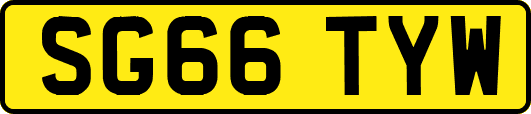 SG66 TYW